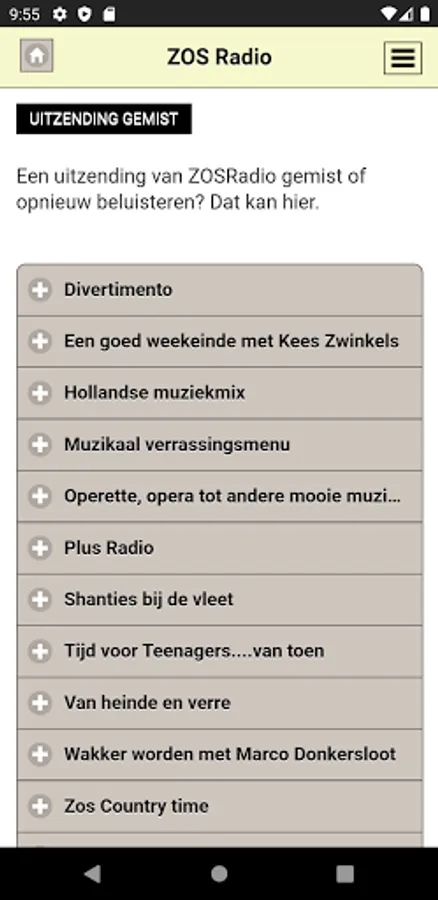 9:55

ZOS Radio

UITZENDING GEMIST

Een uitzending van ZOSRadio gemist of opnieuw beluisteren? Dat kan hier.

Divertimento

Een goed weekeinde met Kees Zwinkels

Hollandse muziekmix

Muzikaal verrassingsmenu

Operette, opera tot andere mooie muzi...

Plus Radio

Shanties bij de vleet

Tijd voor Teenagers....van toen

Van heinde en verre

Wakker worden met Marco Donkersloot

Zos Country time